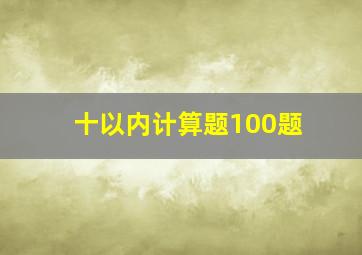 十以内计算题100题